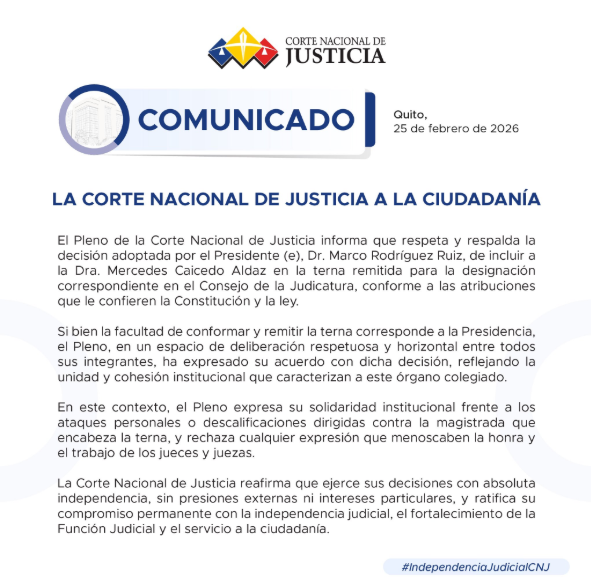 CORTE NACIONAL DE
JUSTICIA

COMUNICADO

Quito,
25 de febrero de 2026

LA CORTE NACIONAL DE JUSTICIA A LA CIUDADANÍA

El Pleno de la Corte Nacional de Justicia informa que respeta y respalda la decisión adoptada por el Presidente (e), Dr. Marco Rodríguez Ruiz, de incluir a la Dra. Mercedes Caicedo Aldaz en la terna remitida para la designación correspondiente en el Consejo de la Judicatura, conforme a las atribuciones que le confieren la Constitución y la ley.

Si bien la facultad de conformar y remitir la terna corresponde a la Presidencia, el Pleno, en un espacio de deliberación respetuosa y horizontal entre todos sus integrantes, ha expresado su acuerdo con dicha decisión, reflejando la unidad y cohesión institucional que caracterizan a este órgano colegiado.

En este contexto, el Pleno expresa su solidaridad institucional frente a los ataques personales o descalificaciones dirigidas contra la magistrada que encabeza la terna, y rechaza cualquier expresión que menoscaben la honra y el trabajo de los jueces y juezas.

La Corte Nacional de Justicia reafirma que ejerce sus decisiones con absoluta independencia, sin presiones externas ni intereses particulares, y ratifica su compromiso permanente con la independencia judicial, el fortalecimiento de la Función Judicial y el servicio a la ciudadanía.

#IndependenciaJudicialCNJ